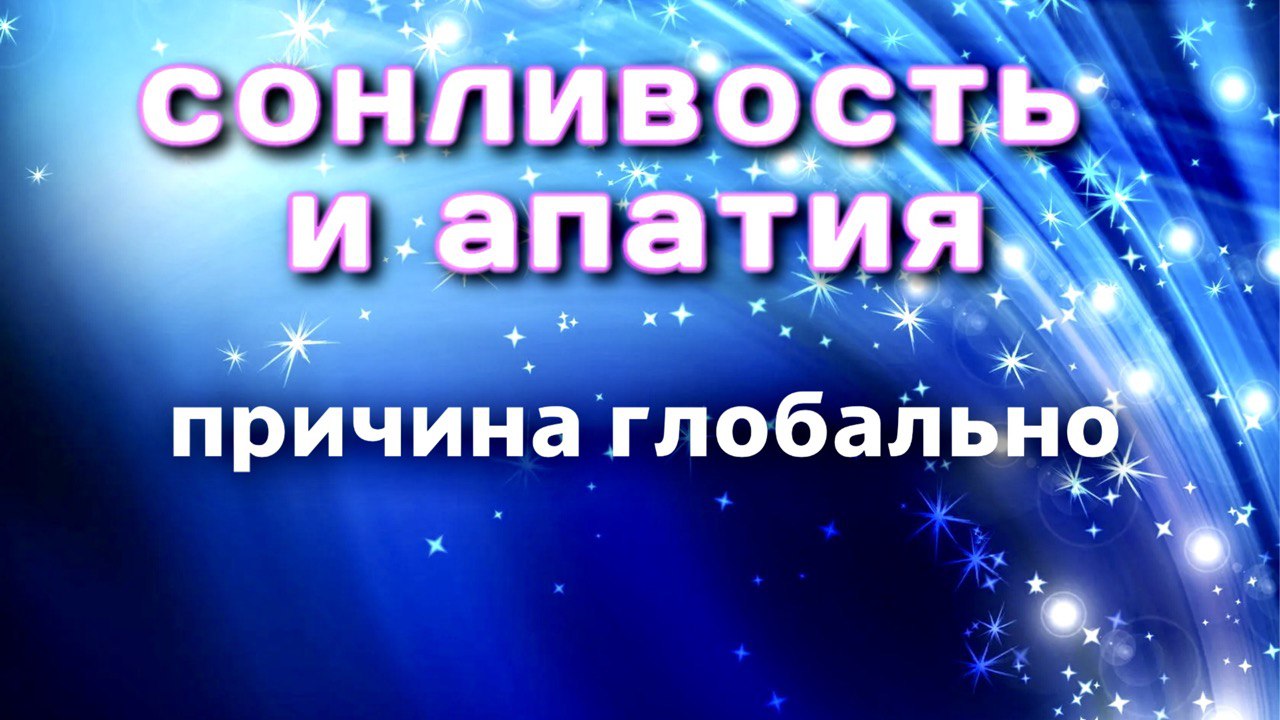 сонливость
и апатия

причина глобально